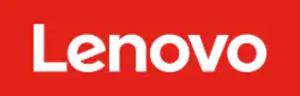 Lenovo